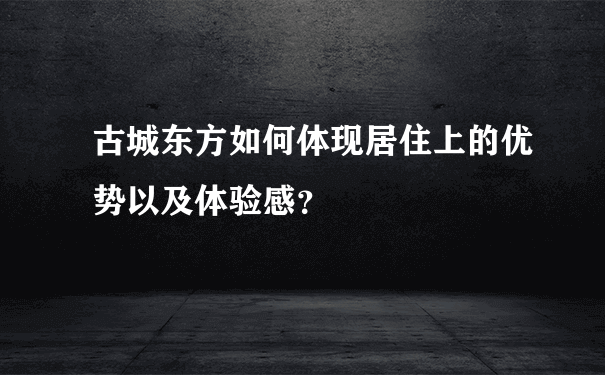 古城东方如何体现居住上的优势以及体验感？